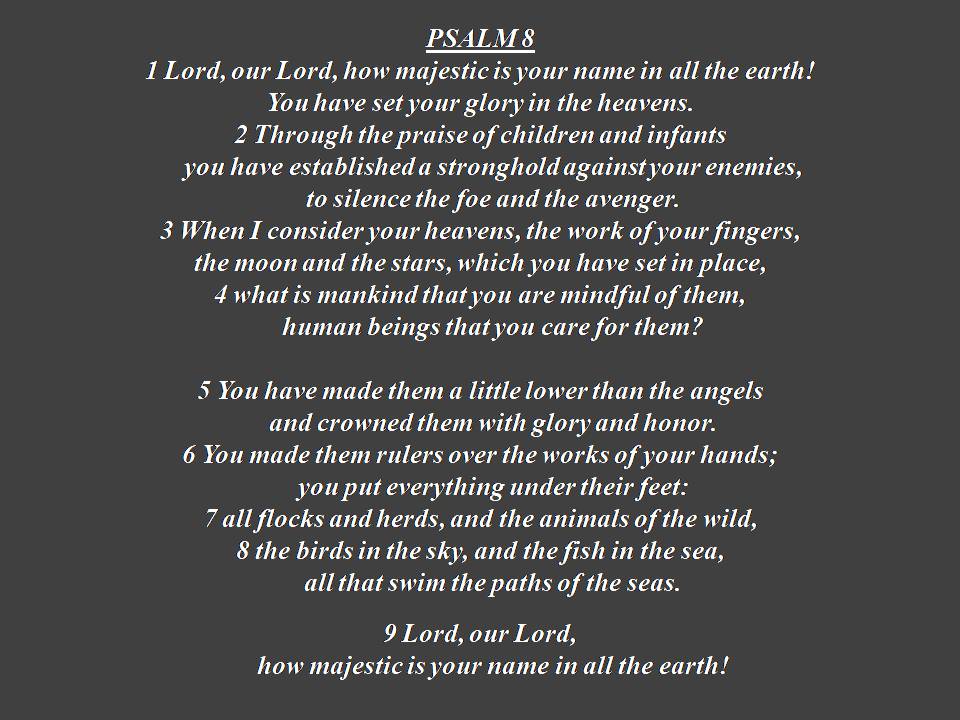 PSALM 8
1 Lord, our Lord, how majestic is your name in all the earth!
You have set your glory in the heavens.
2 Through the praise of children and infants
you have established a stronghold against your enemies,
to silence the foe and the avenger.
3 When I consider your heavens, the work of your fingers,
the moon and the stars, which you have set in place,
4 what is mankind that you are mindful of them,
human beings that you care for them?

5 You have made them a little lower than the angels
and crowned them with glory and honor.
6 You made them rulers over the works of your hands;
you put everything under their feet:
7 all flocks and herds, and the animals of the wild,
8 the birds in the sky, and the fish in the sea,
all that swim the paths of the seas.

9 Lord, our Lord,
how majestic is your name in all the earth!